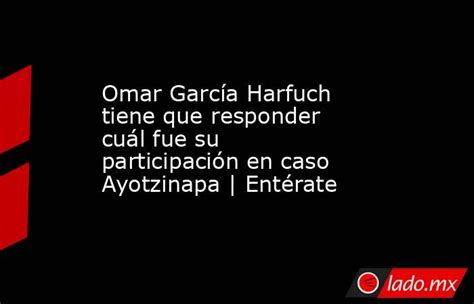 Omar García Harfuch tiene que responder cuál fue su participación en caso Ayotzinapa | Entérate

lado.mx